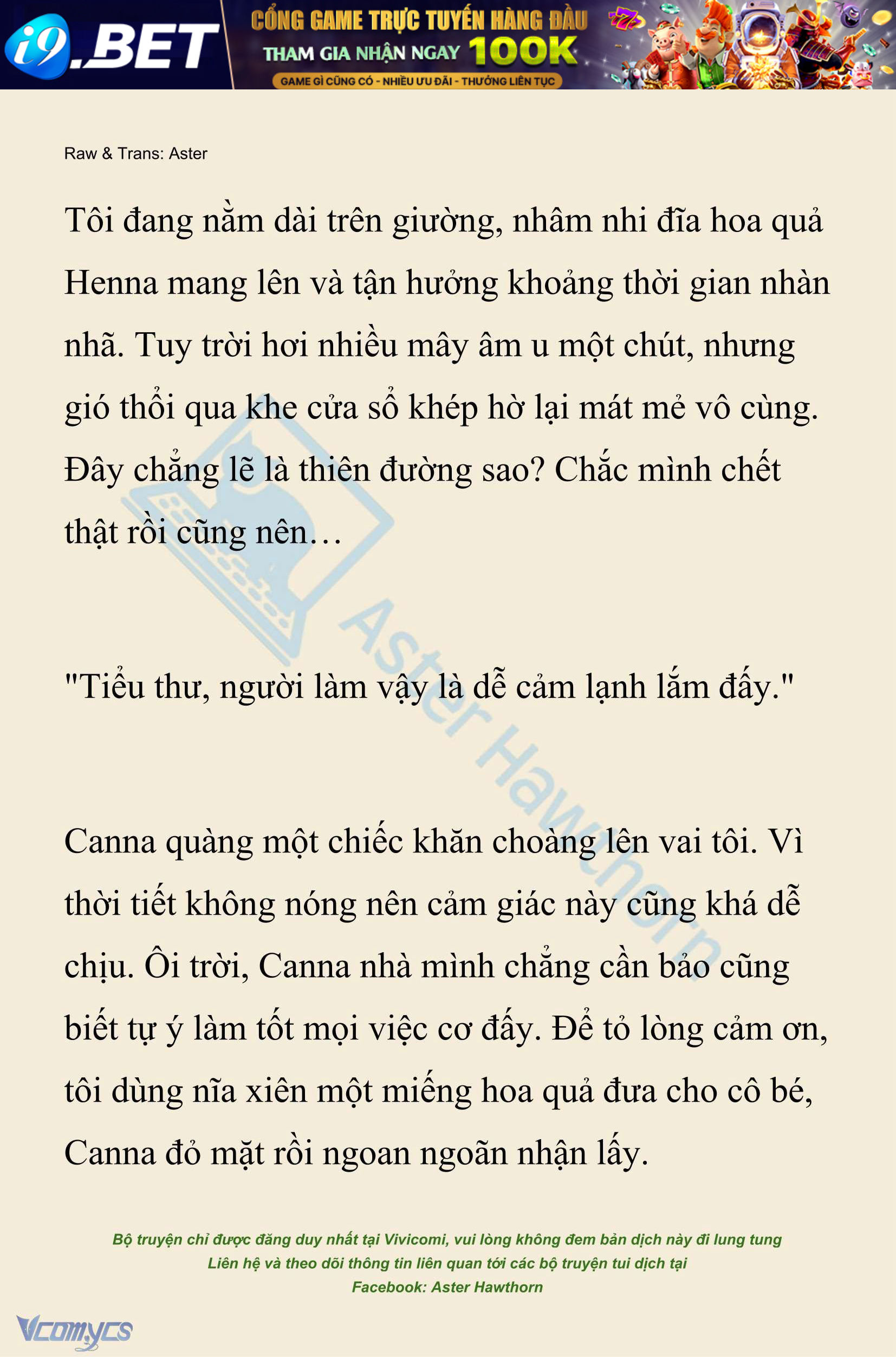 i9.BET CỔNG GAME TRỰC TUYẾN HÀNG ĐẦU
THAM GIA NHẬN NGAY 100K
GAME GÌ CŨNG CÓ - NHIỀU ƯU ĐÃI - THƯỞNG LIÊN TỤC

Raw & Trans: Aster

Tôi đang nằm dài trên giường, nhâm nhi đĩa hoa quả Henna mang lên và tận hưởng khoảng thời gian nhàn nhã. Tuy trời hơi nhiều mây âm u một chút, nhưng gió thổi qua khe cửa sổ khép hờ lại mát mẻ vô cùng. Đây chẳng lẽ là thiên đường sao? Chắc mình chết thật rồi cũng nên…

"Tiểu thư, người làm vậy là dễ cảm lạnh lắm đấy."

Canna quàng một chiếc khăn choàng lên vai tôi. Vì thời tiết không nóng nên cảm giác này cũng khá dễ chịu. Ôi trời, Canna nhà mình chẳng cần bảo cũng biết tự ý làm tốt mọi việc cơ đấy. Để tỏ lòng cảm ơn, tôi dùng nĩa xiên một miếng hoa quả đưa cho cô bé, Canna đỏ mặt rồi ngoan ngoãn nhận lấy.

Aster Hawthorn

Bộ truyện chỉ được đăng duy nhất tại Vivicomi, vui lòng không đem bản dịch này đi lung tung
Liên hệ và theo dõi thông tin liên quan tới các bộ truyện tui dịch tại
Facebook: Aster Hawthorn

Vcomycs